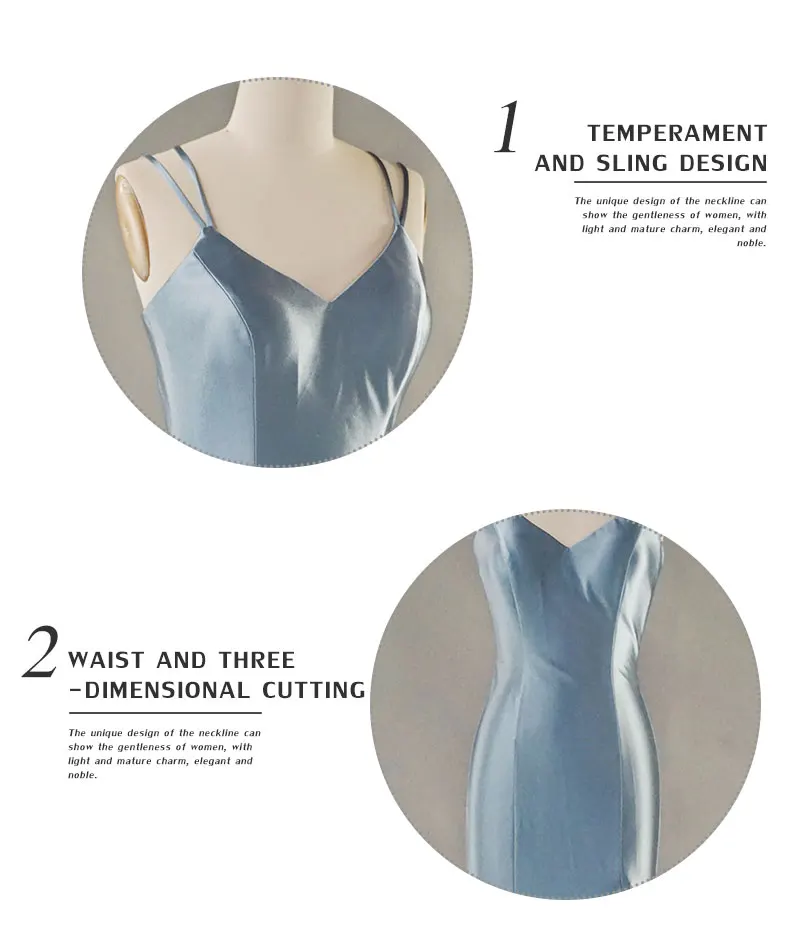 1 TEMPERAMENT AND SLING DESIGN

The unique design of the neckline can show the gentleness of women, with light and mature charm, elegant and noble.

2 WAIST AND THREE -DIMENSIONAL CUTTING

The unique design of the neckline can show the gentleness of women, with light and mature charm, elegant and noble.